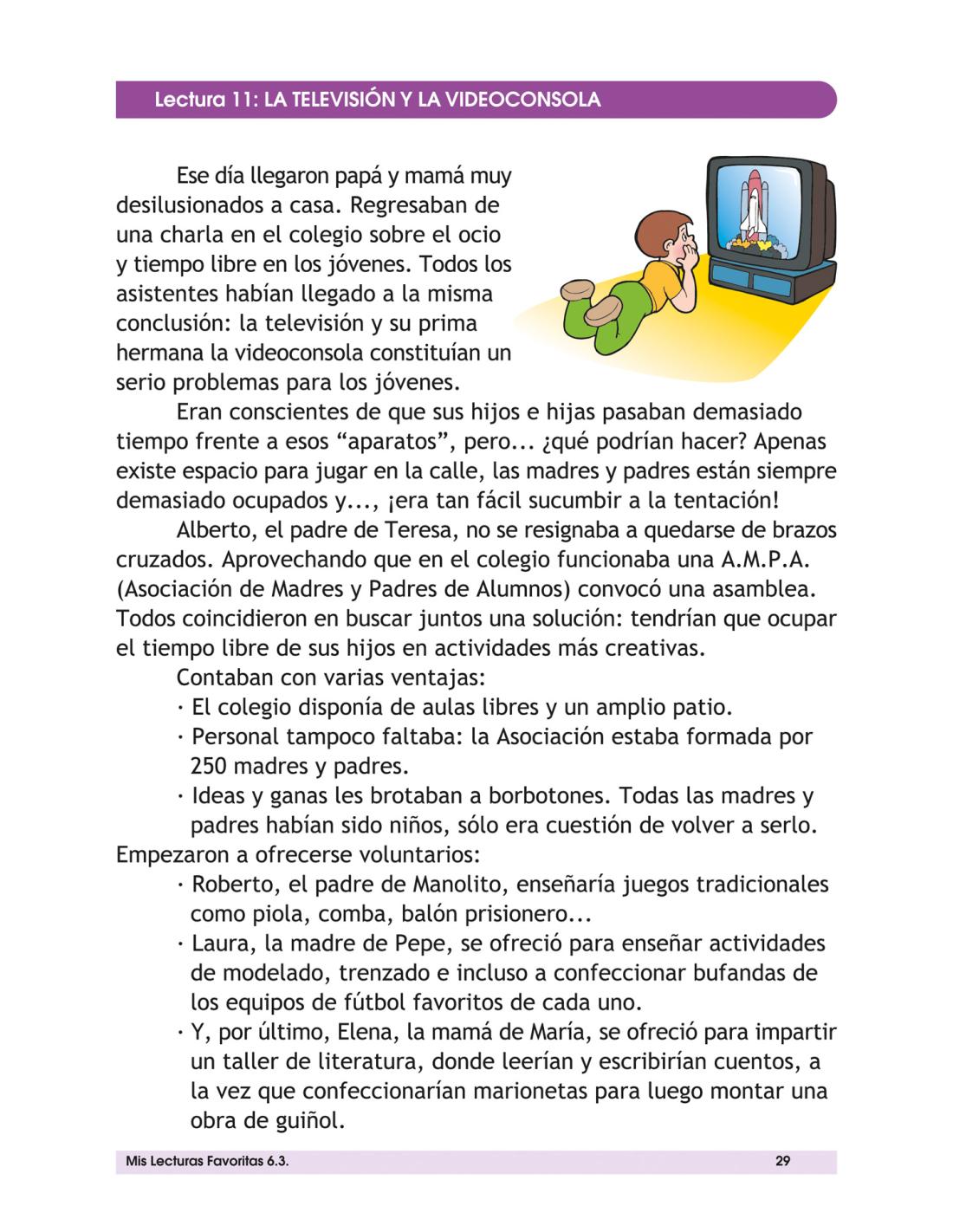 Lectura 11: LA TELEVISIÓN Y LA VIDEOCONSOLA

Ese día llegaron papá y mamá muy desilusionados a casa. Regresaban de una charla en el colegio sobre el ocio y tiempo libre en los jóvenes. Todos los asistentes habían llegado a la misma conclusión: la televisión y su prima hermana la videoconsola constituían un serio problemas para los jóvenes.

Eran conscientes de que sus hijos e hijas pasaban demasiado tiempo frente a esos “aparatos”, pero... ¿qué podrían hacer? Apenas existe espacio para jugar en la calle, las madres y padres están siempre demasiado ocupados y..., ¡era tan fácil sucumbir a la tentación!

Alberto, el padre de Teresa, no se resignaba a quedarse de brazos cruzados. Aprovechando que en el colegio funcionaba una A.M.P.A. (Asociación de Madres y Padres de Alumnos) convocó una asamblea. Todos coincidieron en buscar juntos una solución: tendrían que ocupar el tiempo libre de sus hijos en actividades más creativas.

Contaban con varias ventajas:
· El colegio disponía de aulas libres y un amplio patio.
· Personal tampoco faltaba: la Asociación estaba formada por 250 madres y padres.
· Ideas y ganas les brotaban a borbotones. Todas las madres y padres habían sido niños, sólo era cuestión de volver a serlo.
Empezaron a ofrecerse voluntarios:
· Roberto, el padre de Manolito, enseñaría juegos tradicionales como piola, comba, balón prisionero...
· Laura, la madre de Pepe, se ofreció para enseñar actividades de modelado, trenzado e incluso a confeccionar bufandas de los equipos de fútbol favoritos de cada uno.
· Y, por último, Elena, la mamá de María, se ofreció para impartir un taller de literatura, donde leerían y escribirían cuentos, a la vez que confeccionarían marionetas para luego montar una obra de guiñol.

Mis Lecturas Favoritas 6.3.
29